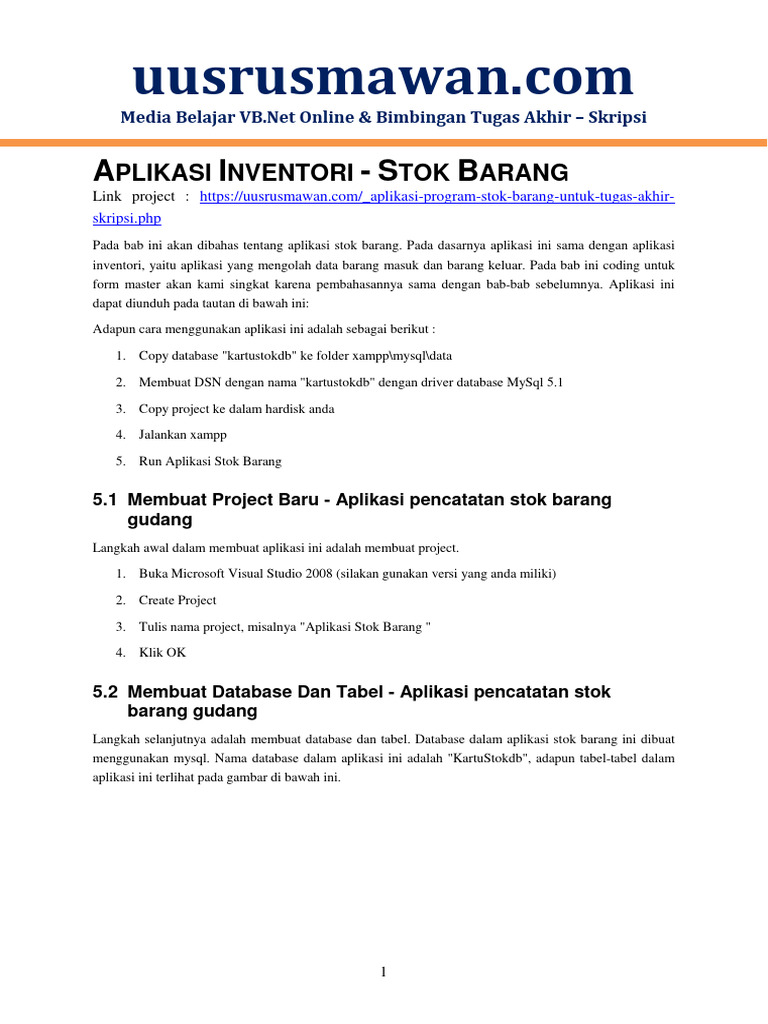 uusrusmawan.com

Media Belajar VB.Net Online & Bimbingan Tugas Akhir – Skripsi

APLIKASI INVENTORI - STOK BARANG

Link project : https://uusrusmawan.com/_aplikasi-program-stok-barang-untuk-tugas-akhir-skripsi.php

Pada bab ini akan dibahas tentang aplikasi stok barang. Pada dasarnya aplikasi ini sama dengan aplikasi inventori, yaitu aplikasi yang mengolah data barang masuk dan barang keluar. Pada bab ini coding untuk form master akan kami singkat karena pembahasannya sama dengan bab-bab sebelumnya. Aplikasi ini dapat diunduh pada tautan di bawah ini:

Adapun cara menggunakan aplikasi ini adalah sebagai berikut :

1. Copy database "kartustokdb" ke folder xampp\mysql\data
2. Membuat DSN dengan nama "kartustokdb" dengan driver database MySql 5.1
3. Copy project ke dalam hardisk anda
4. Jalankan xampp
5. Run Aplikasi Stok Barang

5.1 Membuat Project Baru - Aplikasi pencatatan stok barang gudang

Langkah awal dalam membuat aplikasi ini adalah membuat project.

1. Buka Microsoft Visual Studio 2008 (silakan gunakan versi yang anda miliki)
2. Create Project
3. Tulis nama project, misalnya "Aplikasi Stok Barang "
4. Klik OK

5.2 Membuat Database Dan Tabel - Aplikasi pencatatan stok barang gudang

Langkah selanjutnya adalah membuat database dan tabel. Database dalam aplikasi stok barang ini dibuat menggunakan mysql. Nama database dalam aplikasi ini adalah "KartuStokdb", adapun tabel-tabel dalam aplikasi ini terlihat pada gambar di bawah ini.

1